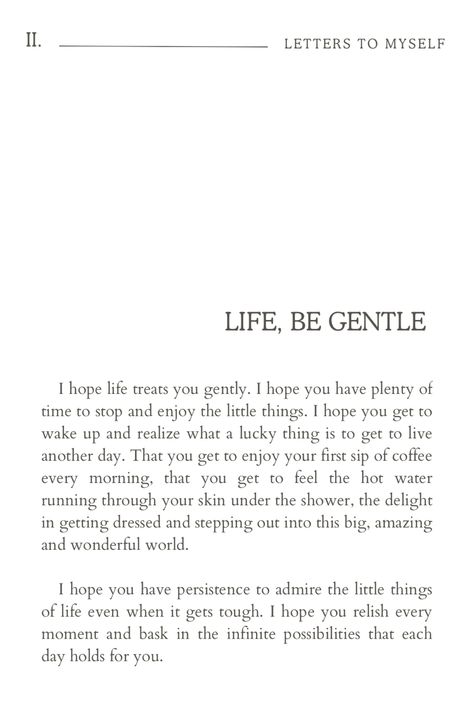 II. LETTERS TO MYSELF

LIFE, BE GENTLE

I hope life treats you gently. I hope you have plenty of time to stop and enjoy the little things. I hope you get to wake up and realize what a lucky thing is to get to live another day. That you get to enjoy your first sip of coffee every morning, that you get to feel the hot water running through your skin under the shower, the delight in getting dressed and stepping out into this big, amazing and wonderful world.

I hope you have persistence to admire the little things of life even when it gets tough. I hope you relish every moment and bask in the infinite possibilities that each day holds for you.